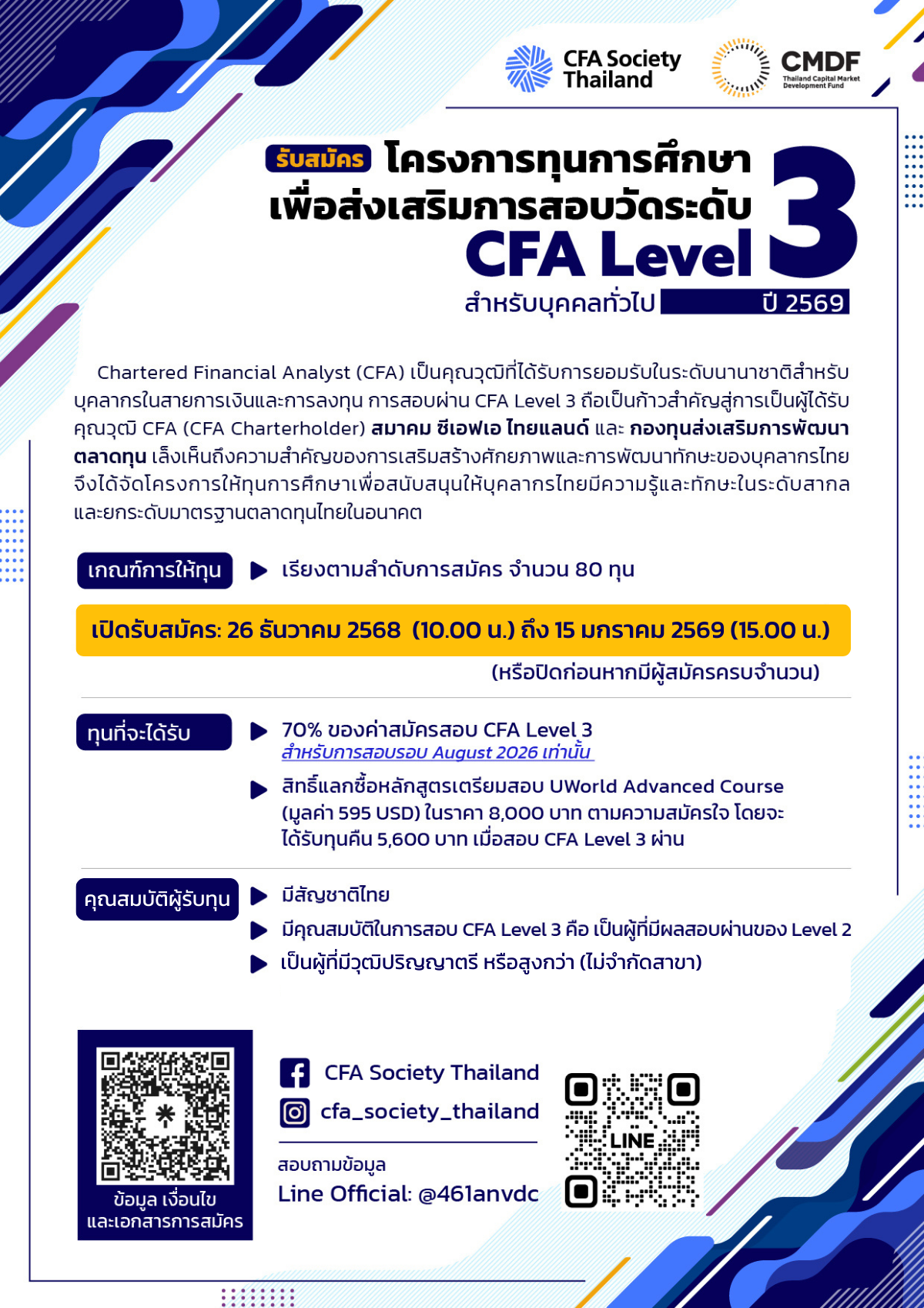 CFA Society Thailand

CMDF Thailand Capital Market Development Fund

รับสมัคร โครงการทุนการศึกษา เพื่อส่งเสริมการสอบวัดระดับ CFA Level 3

สำหรับบุคคลทั่วไป ปี 2569

Chartered Financial Analyst (CFA) เป็นคุณวุฒิที่ได้รับการยอมรับในระดับนานาชาติสำหรับบุคลากรในสายการเงินและการลงทุน การสอบผ่าน CFA Level 3 ถือเป็นก้าวสำคัญสู่การเป็นผู้ได้รับคุณวุฒิ CFA (CFA Charterholder) สมาคม ซีเอฟเอ ไทยแลนด์ และ กองทุนส่งเสริมการพัฒนาตลาดทุน เล็งเห็นถึงความสำคัญของการเสริมสร้างศักยภาพและการพัฒนาทักษะของบุคลากรไทย จึงได้จัดโครงการให้ทุนการศึกษาเพื่อสนับสนุนให้บุคลากรไทยมีความรู้และทักษะในระดับสากล และยกระดับมาตรฐานตลาดทุนไทยในอนาคต

เกณฑ์การให้ทุน
เรียงตามลำดับการสมัคร จำนวน 80 ทุน

เปิดรับสมัคร: 26 ธันวาคม 2568 (10.00 น.) ถึง 15 มกราคม 2569 (15.00 น.)
(หรือปิดก่อนหากมีผู้สมัครครบจำนวน)

ทุนที่จะได้รับ
70% ของค่าสมัครสอบ CFA Level 3
สำหรับการสอบรอบ August 2026 เท่านั้น
สิทธิ์แลกซื้อหลักสูตรเตรียมสอบ UWorld Advanced Course (มูลค่า 595 USD) ในราคา 8,000 บาท ตามความสมัครใจ โดยจะได้รับทุนคืน 5,600 บาท เมื่อสอบ CFA Level 3 ผ่าน

คุณสมบัติผู้รับทุน
มีสัญชาติไทย
มีคุณสมบัติในการสอบ CFA Level 3 คือ เป็นผู้ที่มีผลสอบผ่านของ Level 2
เป็นผู้ที่มีวุฒิปริญญาตรี หรือสูงกว่า (ไม่จำกัดสาขา)

ข้อมูล เงื่อนไข และเอกสารการสมัคร

CFA Society Thailand
cfa_society_thailand

สอบถามข้อมูล
Line Official: @461anvdc

LINE